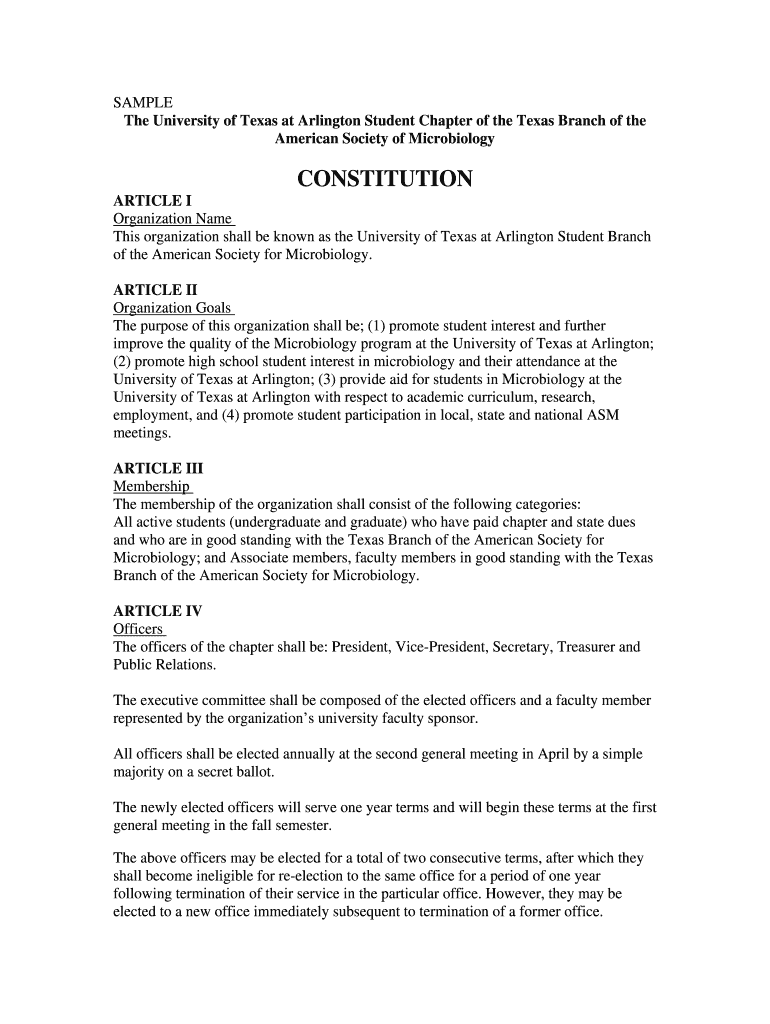 SAMPLE
The University of Texas at Arlington Student Chapter of the Texas Branch of the American Society of Microbiology

CONSTITUTION

ARTICLE I
Organization Name
This organization shall be known as the University of Texas at Arlington Student Branch of the American Society for Microbiology.

ARTICLE II
Organization Goals
The purpose of this organization shall be; (1) promote student interest and further improve the quality of the Microbiology program at the University of Texas at Arlington; (2) promote high school student interest in microbiology and their attendance at the University of Texas at Arlington; (3) provide aid for students in Microbiology at the University of Texas at Arlington with respect to academic curriculum, research, employment, and (4) promote student participation in local, state and national ASM meetings.

ARTICLE III
Membership
The membership of the organization shall consist of the following categories:
All active students (undergraduate and graduate) who have paid chapter and state dues and who are in good standing with the Texas Branch of the American Society for Microbiology; and Associate members, faculty members in good standing with the Texas Branch of the American Society for Microbiology.

ARTICLE IV
Officers
The officers of the chapter shall be: President, Vice-President, Secretary, Treasurer and Public Relations.

The executive committee shall be composed of the elected officers and a faculty member represented by the organization's university faculty sponsor.

All officers shall be elected annually at the second general meeting in April by a simple majority on a secret ballot.

The newly elected officers will serve one year terms and will begin these terms at the first general meeting in the fall semester.

The above officers may be elected for a total of two consecutive terms, after which they shall become ineligible for re-election to the same office for a period of one year following termination of their service in the particular office. However, they may be elected to a new office immediately subsequent to termination of a former office.